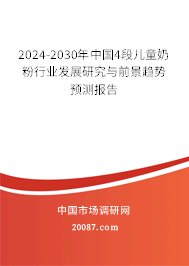 2024-2030年中国4段儿童奶粉行业发展研究与前景趋势预测报告

中国市场调研网

20087.com